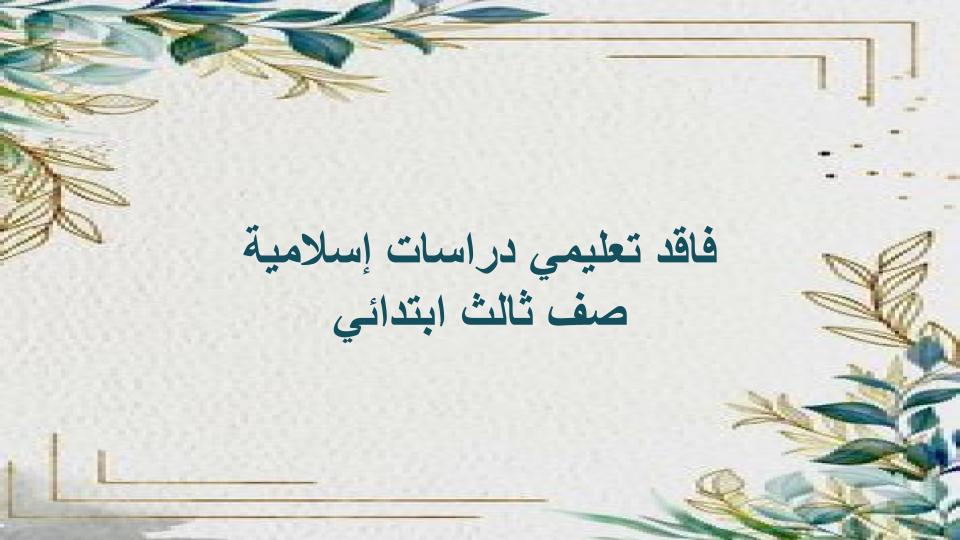 فاقد تعليمي دراسات إسلامية
صف ثالث ابتدائي